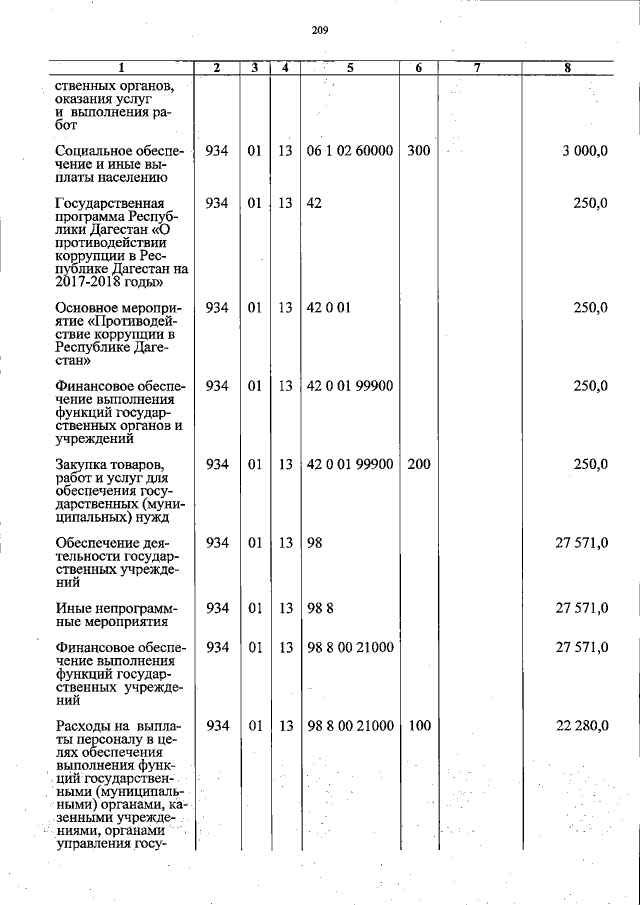 209

| 1 | 2 | 3 | 4 | 5 | 6 | 7 | 8 |
|---|---|---|---|---|---|---|---|
| ственных органов, оказания услуг и выполнения работ | | | | | | | |
| Социальное обеспечение и иные выплаты населению | 934 | 01 | 13 | 06 1 02 60000 | 300 | | 3 000,0 |
| Государственная программа Республики Дагестан «О противодействии коррупции в Республике Дагестан на 2017-2018 годы» | 934 | 01 | 13 | 42 | | | 250,0 |
| Основное мероприятие «Противодействие коррупции в Республике Дагестан» | 934 | 01 | 13 | 42 0 01 | | | 250,0 |
| Финансовое обеспечение выполнения функций государственных органов и учреждений | 934 | 01 | 13 | 42 0 01 99900 | | | 250,0 |
| Закупка товаров, работ и услуг для обеспечения государственных (муниципальных) нужд | 934 | 01 | 13 | 42 0 01 99900 | 200 | | 250,0 |
| Обеспечение деятельности государственных учреждений | 934 | 01 | 13 | 98 | | | 27 571,0 |
| Иные непрограммные мероприятия | 934 | 01 | 13 | 98 8 | | | 27 571,0 |
| Финансовое обеспечение выполнения функций государственных учреждений | 934 | 01 | 13 | 98 8 00 21000 | | | 27 571,0 |
| Расходы на выплаты персоналу в целях обеспечения выполнения функций государственными (муниципальными) органами, казенными учреждениями, органами управления госу- | 934 | 01 | 13 | 98 8 00 21000 | 100 | | 22 280,0 |